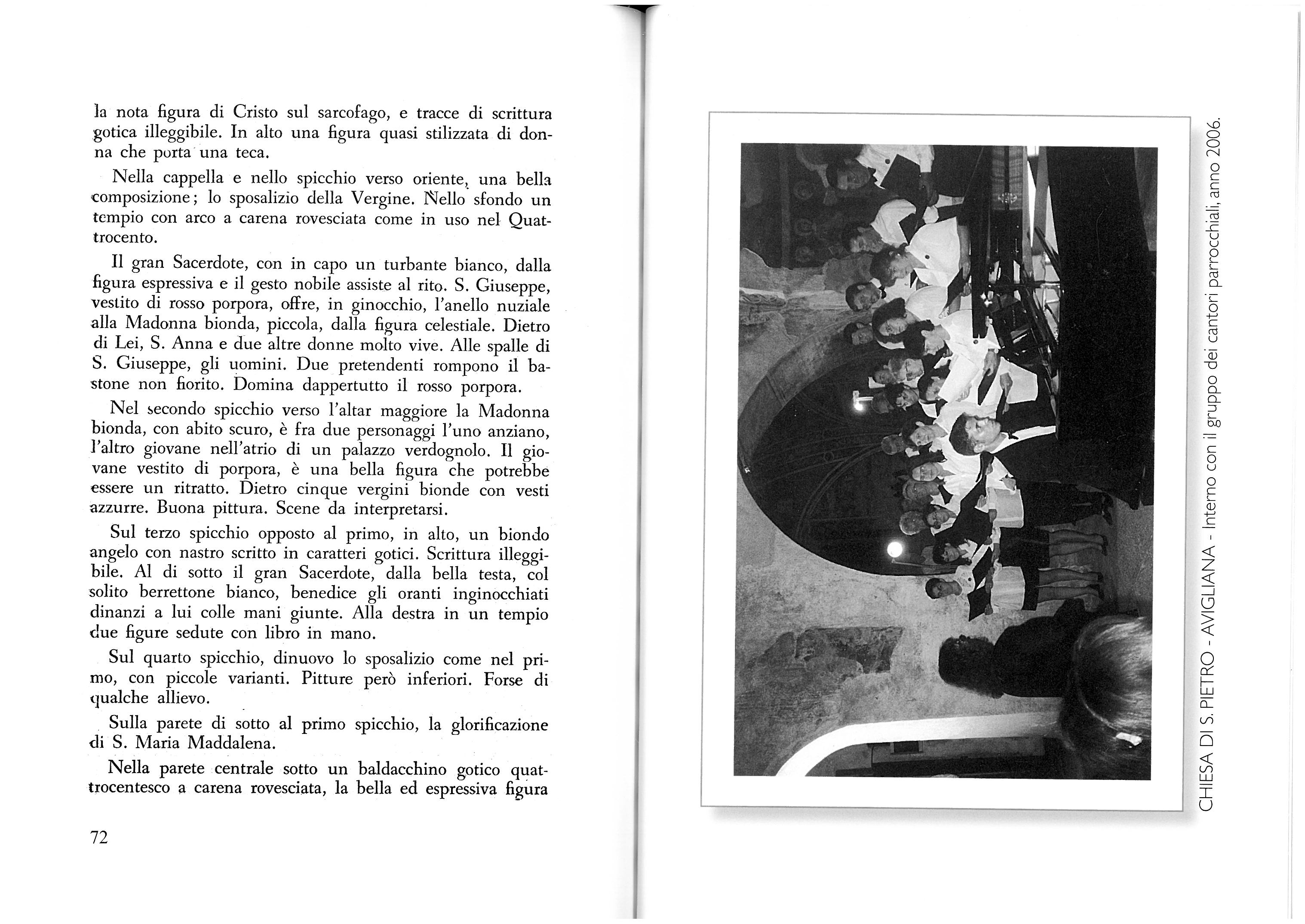 la nota figura di Cristo sul sarcofago, e tracce di scrittura gotica illeggibile. In alto una figura quasi stilizzata di donna che porta una teca.

Nella cappella e nello spicchio verso oriente, una bella composizione; lo sposalizio della Vergine. Nello sfondo un tempio con arco a carena rovesciata come in uso nel Quattrocento.

Il gran Sacerdote, con in capo un turbante bianco, dalla figura espressiva e il gesto nobile assiste al rito. S. Giuseppe, vestito di rosso porpora, offre, in ginocchio, l'anello nuziale alla Madonna bionda, piccola, dalla figura celestiale. Dietro di Lei, S. Anna e due altre donne molto vive. Alle spalle di S. Giuseppe, gli uomini. Due pretendenti rompono il bastone non fiorito. Domina dappertutto il rosso porpora.

Nel secondo spicchio verso l'altar maggiore la Madonna bionda, con abito scuro, è fra due personaggi l'uno anziano, l'altro giovane nell'atrio di un palazzo verdognolo. Il giovane vestito di porpora, è una bella figura che potrebbe essere un ritratto. Dietro cinque vergini bionde con vesti azzurre. Buona pittura. Scene da interpretarsi.

Sul terzo spicchio opposto al primo, in alto, un biondo angelo con nastro scritto in caratteri gotici. Scrittura illeggibile. Al di sotto il gran Sacerdote, dalla bella testa, col solito berrettone bianco, benedice gli oranti inginocchiati dinanzi a lui colle mani giunte. Alla destra in un tempio due figure sedute con libro in mano.

Sul quarto spicchio, dinuovo lo sposalizio come nel primo, con piccole varianti. Pitture però inferiori. Forse di qualche allievo.

Sulla parete di sotto al primo spicchio, la glorificazione di S. Maria Maddalena.

Nella parete centrale sotto un baldacchino gotico quattrocentesco a carena rovesciata, la bella ed espressiva figura

72

CHIESA DI S. PIETRO - AVIGLIANA - Interno con il gruppo dei cantori parrocchiali, anno 2006.